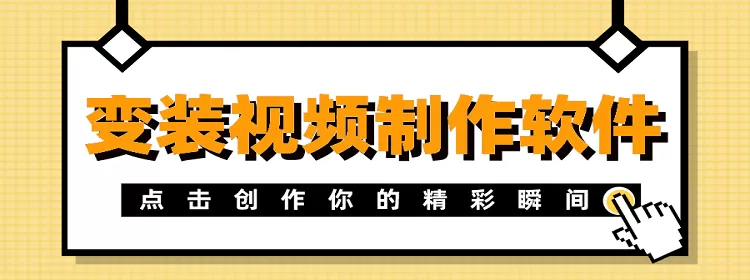 变装视频制作软件

点击创作你的精彩瞬间